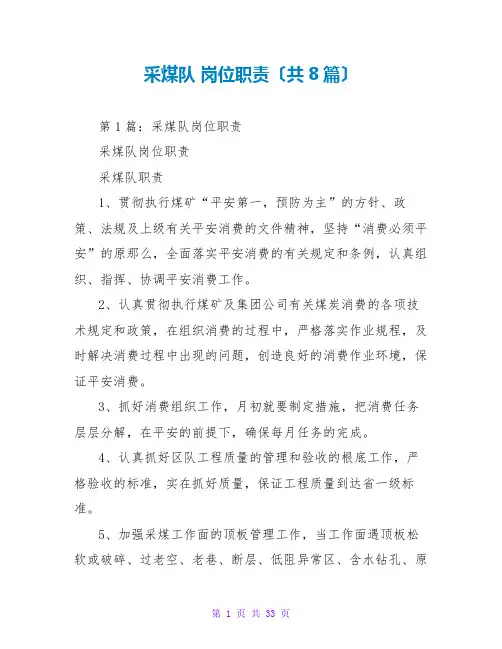 采煤队 岗位职责〔共8篇〕

第1篇：采煤队岗位职责

采煤队岗位职责

采煤队职责

1、贯彻执行煤矿“平安第一，预防为主”的方针、政策、法规及上级有关平安消费的文件精神，坚持“消费必须平安”的原那么，全面落实平安消费的有关规定和条例，认真组织、指挥、协调平安消费工作。

2、认真贯彻执行煤矿及集团公司有关煤炭消费的各项技术规定和政策，在组织消费的过程中，严格落实作业规程，及时解决消费过程中出现的问题，创造良好的消费作业环境，保证平安消费。

3、抓好消费组织工作，月初就要制定措施，把消费任务层层分解，在平安的前提下，确保每月任务的完成。

4、认真抓好区队工程质量的管理和验收的根底工作，严格验收的标准，实在抓好质量，保证工程质量到达省一级标准。

5、加强采煤工作面的顶板管理工作，当工作面遇顶板松软或破碎、过老空、老巷、断层、低阻异常区、含水钻孔、原

第 1 页 共 33 页